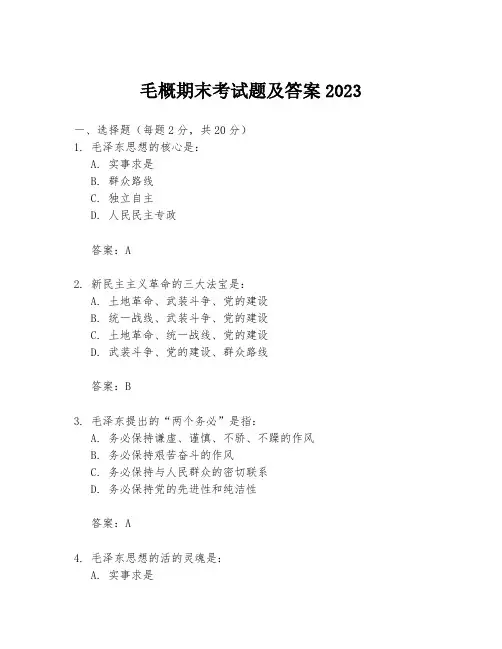 毛概期末考试题及答案 2023

一、选择题（每题 2 分，共 20 分）

1. 毛泽东思想的核心是：
A. 实事求是
B. 群众路线
C. 独立自主
D. 人民民主专政

答案：A

2. 新民主主义革命的三大法宝是：
A. 土地革命、武装斗争、党的建设
B. 统一战线、武装斗争、党的建设
C. 土地革命、统一战线、党的建设
D. 武装斗争、党的建设、群众路线

答案：B

3. 毛泽东提出的“两个务必”是指：
A. 务必保持谦虚、谨慎、不骄、不躁的作风
B. 务必保持艰苦奋斗的作风
C. 务必保持与人民群众的密切联系
D. 务必保持党的先进性和纯洁性

答案：A

4. 毛泽东思想的活的灵魂是：
A. 实事求是